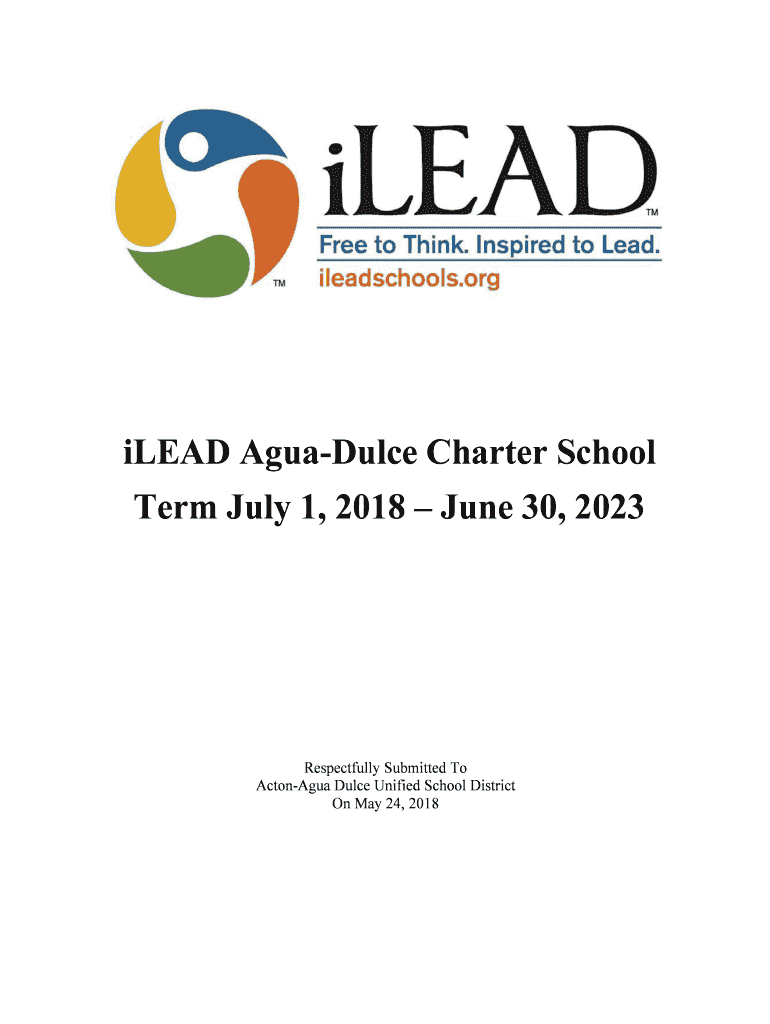 TM

iLEAD

TM

Free to Think. Inspired to Lead.

ileadschools.org

iLEAD Agua-Dulce Charter School

Term July 1, 2018 – June 30, 2023

Respectfully Submitted To
Acton-Agua Dulce Unified School District
On May 24, 2018